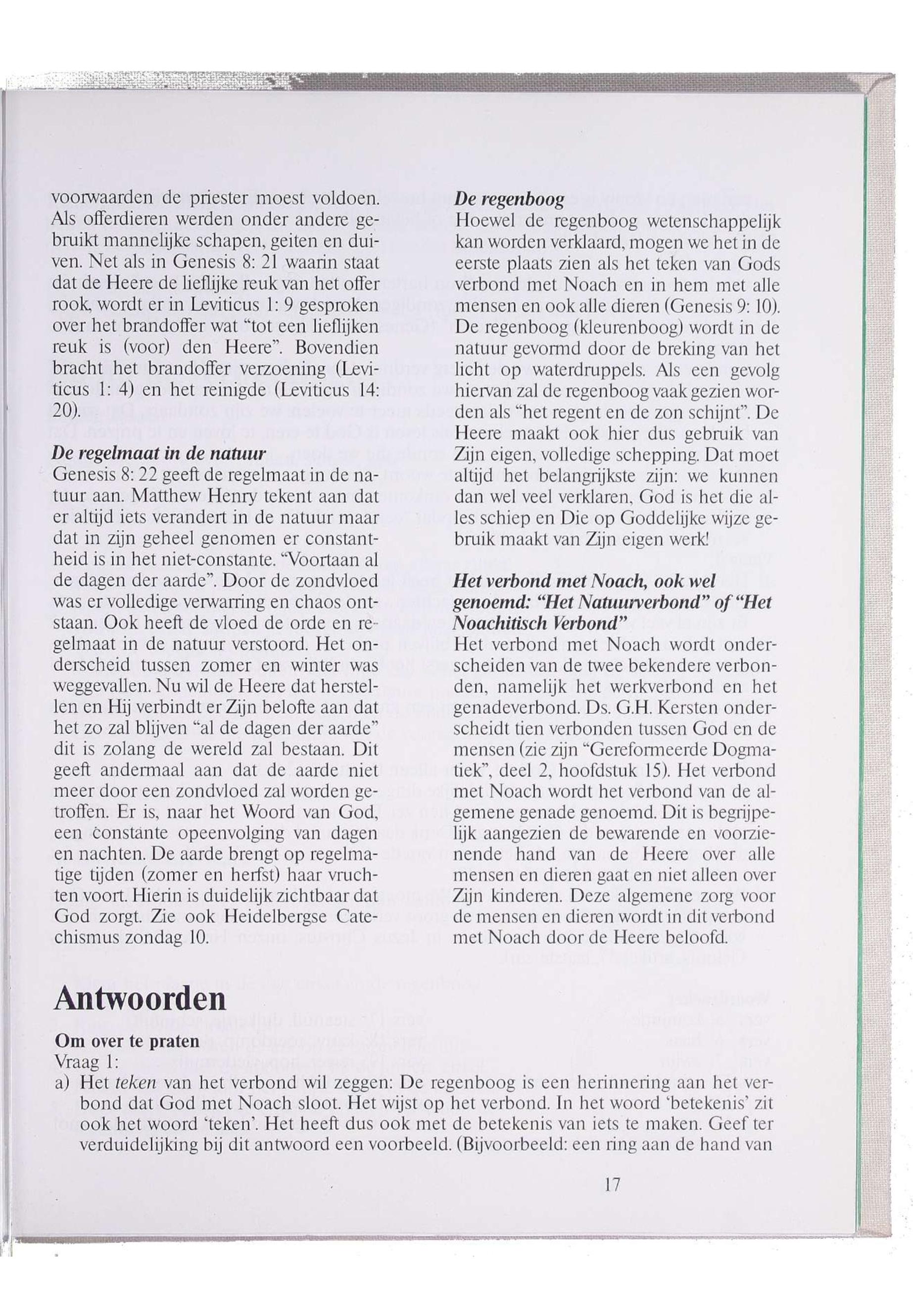 voorwaarden de priester moest voldoen. Als offerdieren werden onder andere gebruikt mannelijke schapen, geiten en duiven. Net als in Genesis 8: 21 waarin staat dat de Heere de lieflijke reuk van het offer rook, wordt er in Leviticus 1: 9 gesproken over het brandoffer wat "tot een lieflijken reuk is (voor) den Heere". Bovendien bracht het brandoffer verzoening (Leviticus 1: 4) en het reinigde (Leviticus 14: 20).

De regelmaat in de natuur
Genesis 8: 22 geeft de regelmaat in de natuur aan. Matthew Henry tekent aan dat er altijd iets verandert in de natuur maar dat in zijn geheel genomen er constantheid is in het niet-constante. "Voortaan al de dagen der aarde". Door de zondvloed was er volledige verwarring en chaos ontstaan. Ook heeft de vloed de orde en regelmaat in de natuur verstoord. Het onderscheid tussen zomer en winter was weggevallen. Nu wil de Heere dat herstellen en Hij verbindt er Zijn belofte aan dat het zo zal blijven "al de dagen der aarde" dit is zolang de wereld zal bestaan. Dit geeft andermaal aan dat de aarde niet meer door een zondvloed zal worden getroffen. Er is, naar het Woord van God, een constante opeenvolging van dagen en nachten. De aarde brengt op regelmatige tijden (zomer en herfst) haar vruchten voort. Hierin is duidelijk zichtbaar dat God zorgt. Zie ook Heidelbergse Catechismus zondag 10.

De regenboog
Hoewel de regenboog wetenschappelijk kan worden verklaard, mogen we het in de eerste plaats zien als het teken van Gods verbond met Noach en in hem met alle mensen en ook alle dieren (Genesis 9: 10). De regenboog (kleurenboog) wordt in de natuur gevormd door de breking van het licht op waterdruppels. Als een gevolg hiervan zal de regenboog vaak gezien worden als "het regent en de zon schijnt". De Heere maakt ook hier dus gebruik van Zijn eigen, volledige schepping. Dat moet altijd het belangrijkste zijn: we kunnen dan wel veel verklaren, God is het die alles schiep en Die op Goddelijke wijze gebruik maakt van Zijn eigen werk!

Het verbond met Noach, ook wel genoemd: "Het Natuurverbond" of "Het Noachitisch Verbond"
Het verbond met Noach wordt onderscheiden van de twee bekendere verbonden, namelijk het werkverbond en het genadeverbond. Ds. G.H. Kersten onderscheidt tien verbonden tussen God en de mensen (zie zijn "Gereformeerde Dogmatiek", deel 2, hoofdstuk 15). Het verbond met Noach wordt het verbond van de algemene genade genoemd. Dit is begrijpelijk aangezien de bewarende en voorzienende hand van de Heere over alle mensen en dieren gaat en niet alleen over Zijn kinderen. Deze algemene zorg voor de mensen en dieren wordt in dit verbond met Noach door de Heere beloofd.

Antwoorden

Om over te praten
Vraag 1:
a) Het teken van het verbond wil zeggen: De regenboog is een herinnering aan het verbond dat God met Noach sloot. Het wijst op het verbond. In het woord 'betekenis' zit ook het woord 'teken'. Het heeft dus ook met de betekenis van iets te maken. Geef ter verduidelijking bij dit antwoord een voorbeeld. (Bijvoorbeeld: een ring aan de hand van

17